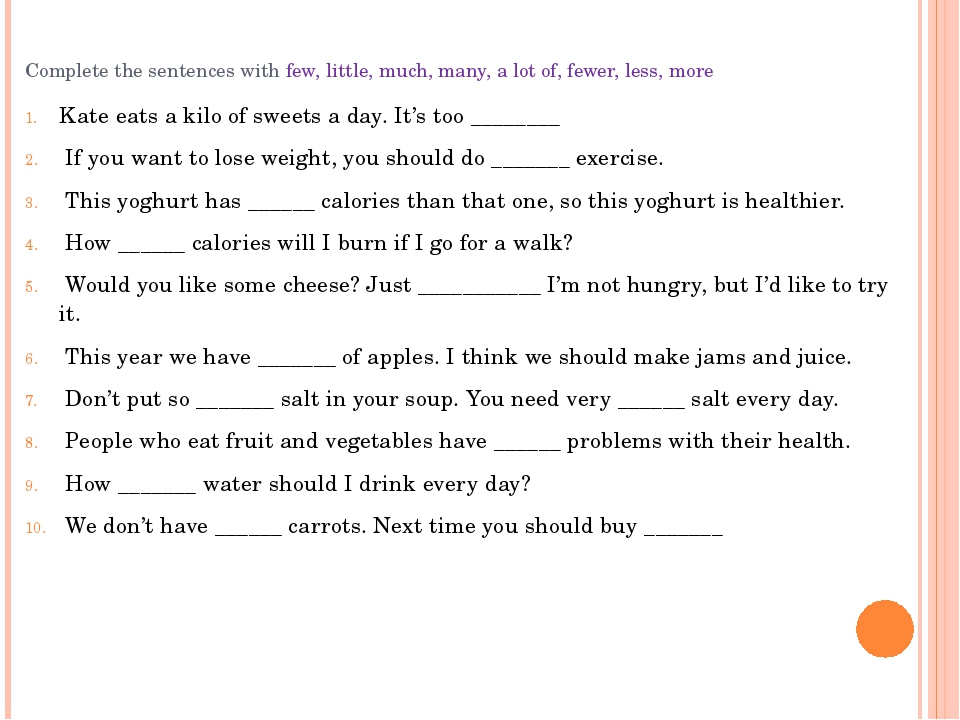 Complete the sentences with few, little, much, many, a lot of, fewer, less, more

1. Kate eats a kilo of sweets a day. It's too ________

2. If you want to lose weight, you should do _______ exercise.

3. This yoghurt has ______ calories than that one, so this yoghurt is healthier.

4. How ______ calories will I burn if I go for a walk?

5. Would you like some cheese? Just ___________ I'm not hungry, but I'd like to try it.

6. This year we have _______ of apples. I think we should make jams and juice.

7. Don't put so _______ salt in your soup. You need very ______ salt every day.

8. People who eat fruit and vegetables have ______ problems with their health.

9. How _______ water should I drink every day?

10. We don't have ______ carrots. Next time you should buy _______